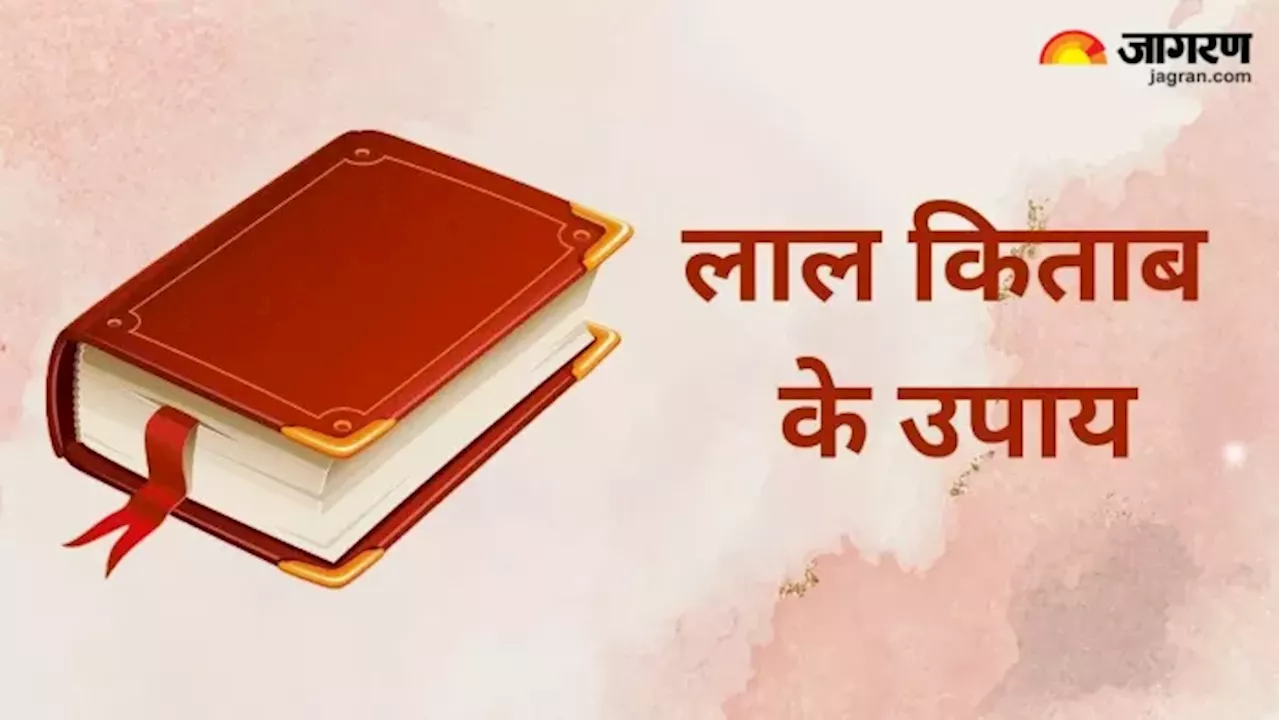 जागरण
jagran.com

लाल किताब
के उपाय